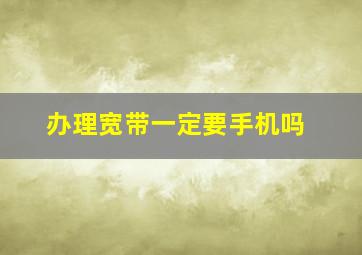 办理宽带一定要手机吗